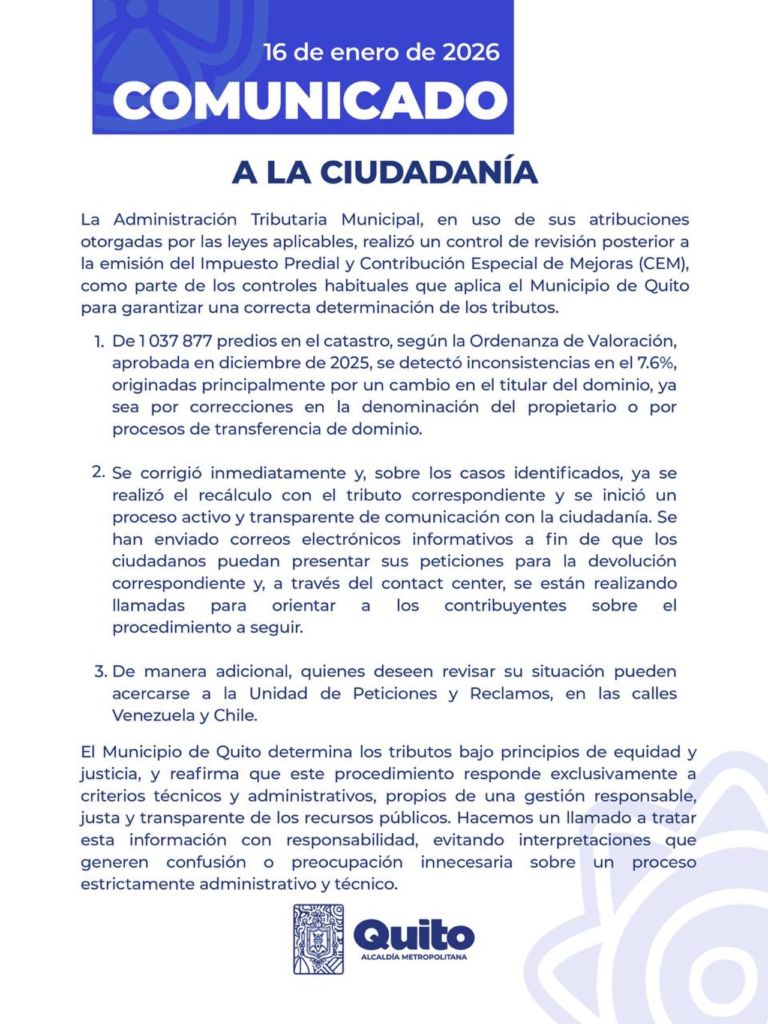 16 de enero de 2026
COMUNICADO

A LA CIUDADANÍA

La Administración Tributaria Municipal, en uso de sus atribuciones otorgadas por las leyes aplicables, realizó un control de revisión posterior a la emisión del Impuesto Predial y Contribución Especial de Mejoras (CEM), como parte de los controles habituales que aplica el Municipio de Quito para garantizar una correcta determinación de los tributos.

1. De 1 037 877 predios en el catastro, según la Ordenanza de Valoración, aprobada en diciembre de 2025, se detectó inconsistencias en el 7.6%, originadas principalmente por un cambio en el titular del dominio, ya sea por correcciones en la denominación del propietario o por procesos de transferencia de dominio.

2. Se corrigió inmediatamente y, sobre los casos identificados, ya se realizó el recálculo con el tributo correspondiente y se inició un proceso activo y transparente de comunicación con la ciudadanía. Se han enviado correos electrónicos informativos a fin de que los ciudadanos puedan presentar sus peticiones para la devolución correspondiente y, a través del contact center, se están realizando llamadas para orientar a los contribuyentes sobre el procedimiento a seguir.

3. De manera adicional, quienes deseen revisar su situación pueden acercarse a la Unidad de Peticiones y Reclamos, en las calles Venezuela y Chile.

El Municipio de Quito determina los tributos bajo principios de equidad y justicia, y reafirma que este procedimiento responde exclusivamente a criterios técnicos y administrativos, propios de una gestión responsable, justa y transparente de los recursos públicos. Hacemos un llamado a tratar esta información con responsabilidad, evitando interpretaciones que generen confusión o preocupación innecesaria sobre un proceso estrictamente administrativo y técnico.

Quito
ALCALDÍA METROPOLITANA